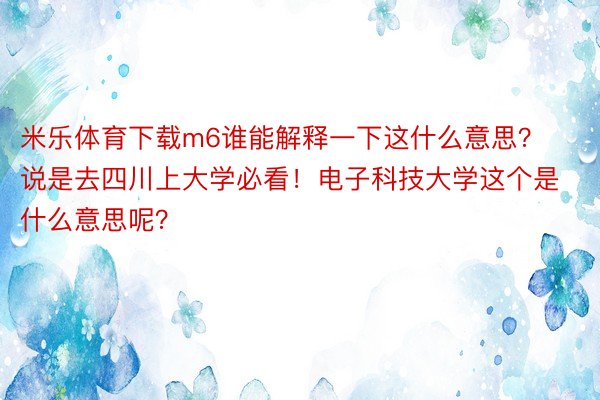 米乐体育下载m6谁能解释一下这什么意思?说是去四川上大学必看！电子科技大学这个是什么意思呢?